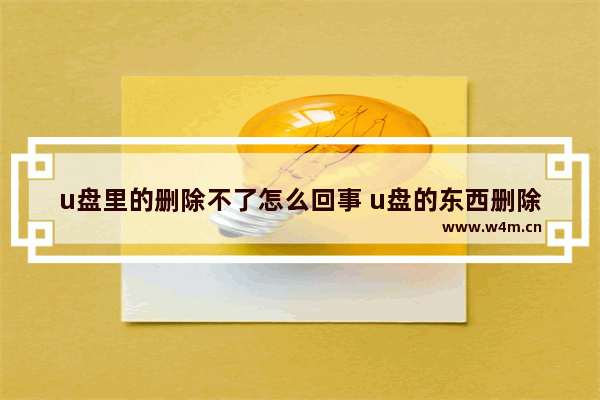 u盘里的删除不了怎么回事 u盘的东西删除

www.w4m.cn